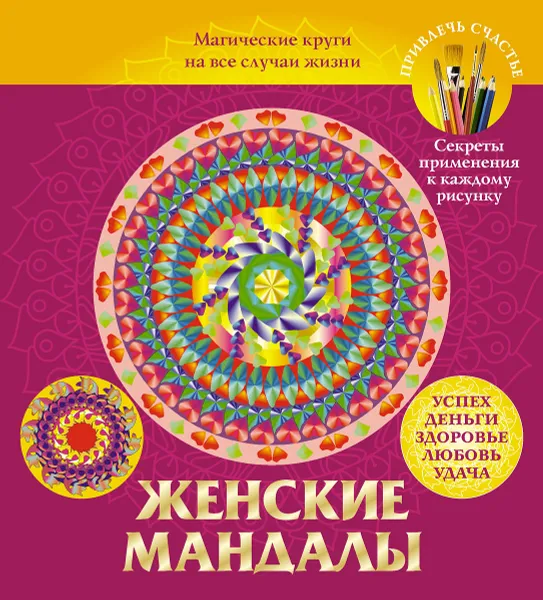 Магические круги на все случаи жизни

ПРИВЛЕЧЬ СЧАСТЬЕ

Секреты применения к каждому рисунку

УСПЕХ
ДЕНЬГИ
ЗДОРОВЬЕ
ЛЮБОВЬ
УДАЧА

ЖЕНСКИЕ МАНДАЛЫ